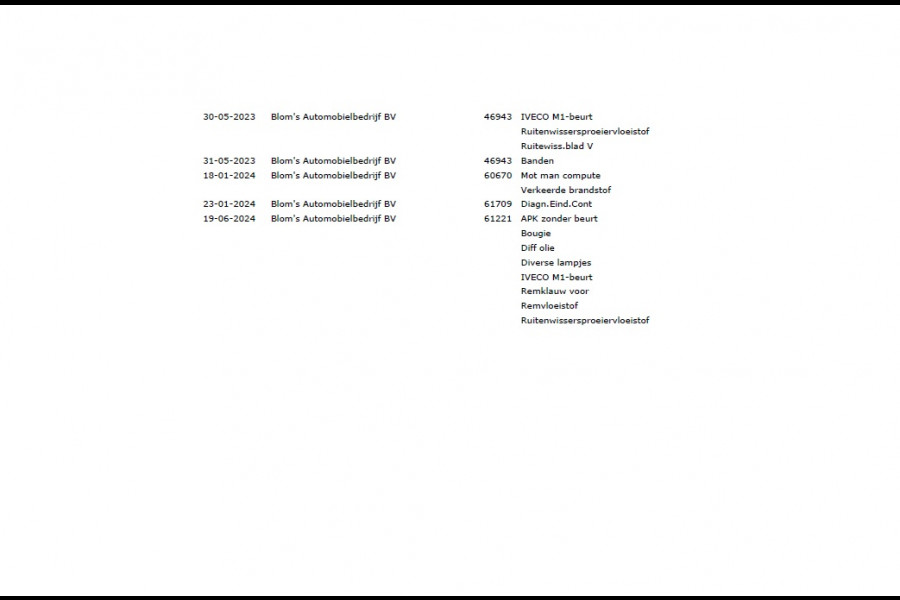 | | | | |
|---|---|---|---|
| 30-05-2023 | Blom's Automobielbedrijf BV | 46943 | IVECO M1-beurt |
| | | | Ruitenwissersproeiervloeistof |
| | | | Ruitewiss.blad V |
| 31-05-2023 | Blom's Automobielbedrijf BV | 46943 | Banden |
| 18-01-2024 | Blom's Automobielbedrijf BV | 60670 | Mot man compute |
| | | | Verkeerde brandstof |
| 23-01-2024 | Blom's Automobielbedrijf BV | 61709 | Diagn.Eind.Cont |
| 19-06-2024 | Blom's Automobielbedrijf BV | 61221 | APK zonder beurt |
| | | | Bougie |
| | | | Diff olie |
| | | | Diverse lampjes |
| | | | IVECO M1-beurt |
| | | | Remklauw voor |
| | | | Remvloeistof |
| | | | Ruitenwissersproeiervloeistof |